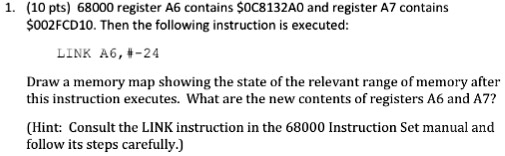 1. (10 pts) 68000 register A6 contains \$0C8132A0 and register A7 contains \$002FCD10. Then the following instruction is executed:

LINK A6,#-24

Draw a memory map showing the state of the relevant range of memory after this instruction executes. What are the new contents of registers A6 and A7?

(Hint: Consult the LINK instruction in the 68000 Instruction Set manual and follow its steps carefully.)